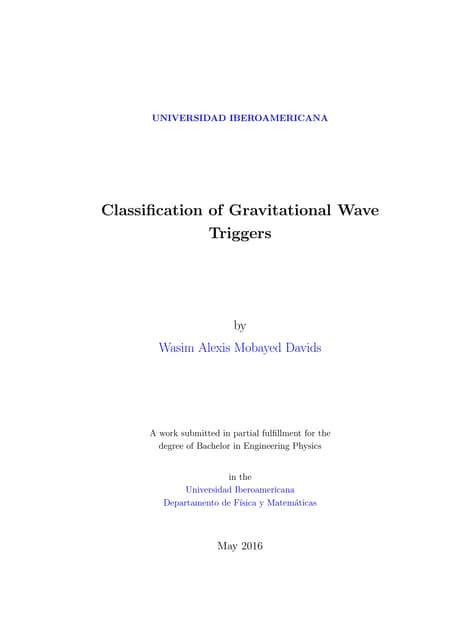 UNIVERSIDAD IBEROAMERICANA

Classification of Gravitational Wave Triggers

by

Wasim Alexis Mobayed Davids

A work submitted in partial fulfillment for the degree of Bachelor in Engineering Physics

in the
Universidad Iberoamericana
Departamento de Física y Matemáticas

May 2016